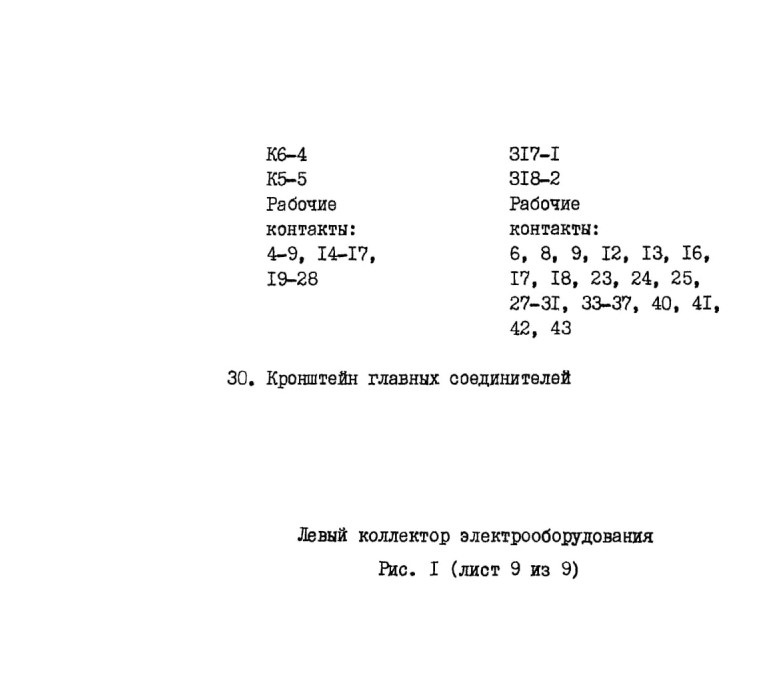 К6-4
К5-5
Рабочие
контакты:
4-9, I4-I7,
I9-28

3I7-I
3I8-2
Рабочие
контакты:
6, 8, 9, I2, I3, I6, I7, I8, 23, 24, 25, 27-3I, 33-37, 40, 4I, 42, 43

30. Кронштейн главных соединителей

Левый коллектор электрооборудования

Рис. I (лист 9 из 9)